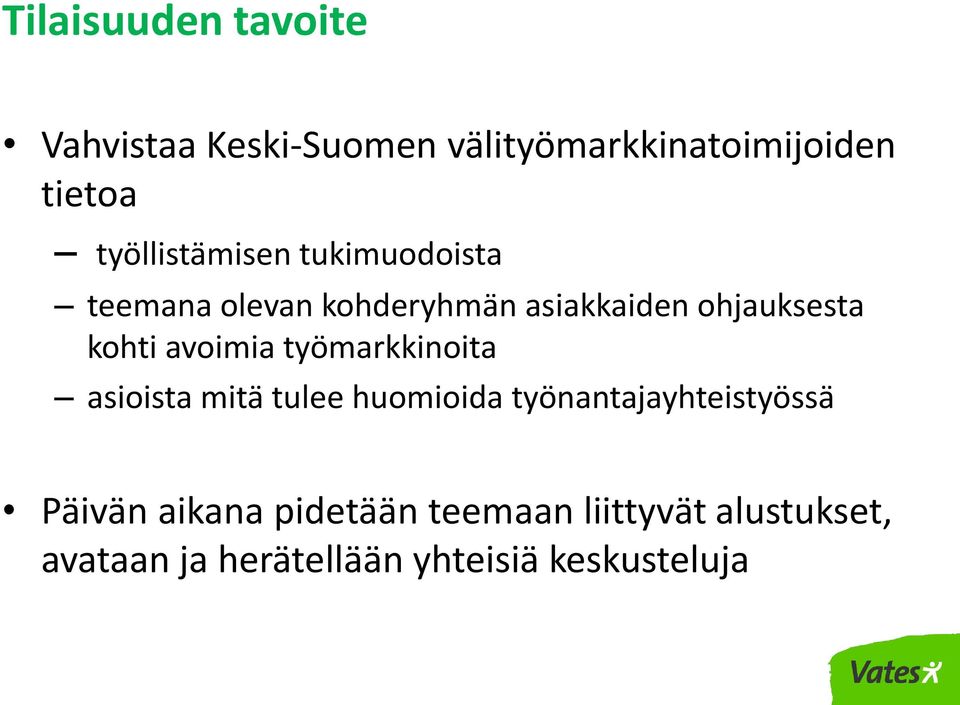 Tilaisuuden tavoite

• Vahvistaa Keski-Suomen välityömarkkinatoimijoiden tietoa

– työllistämisen tukimuodoista

– teemana olevan kohderyhmän asiakkaiden ohjauksesta kohti avoimia työmarkkinoita

– asioista mitä tulee huomioida työnantajayhteistyössä

• Päivän aikana pidetään teemaan liittyvät alustukset, avataan ja herätellään yhteisiä keskusteluja

Vates